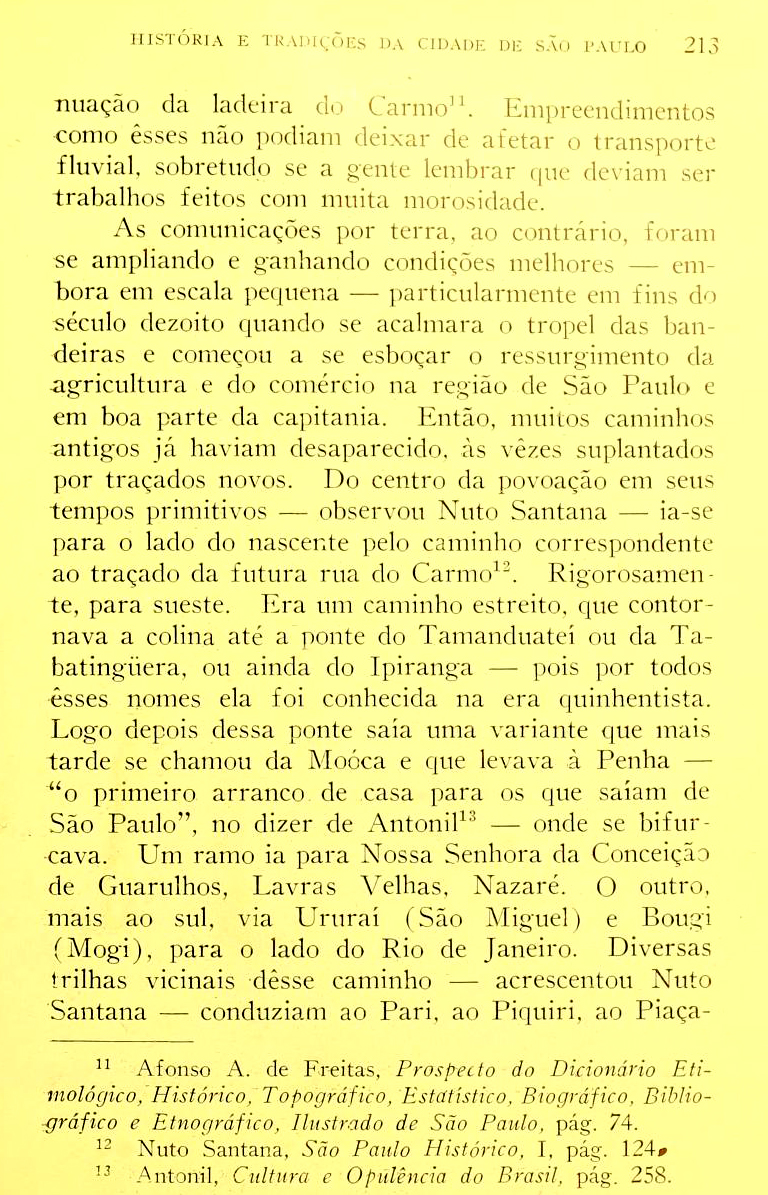 HISTÓRIA E TRADIÇÕES DA CIDADE DE SÃO PAULO 213

nuação da ladeira do Carmo$^{11}$. Empreendimentos como êsses não podiam deixar de afetar o transporte fluvial, sobretudo se a gente lembrar que deviam ser trabalhos feitos com muita morosidade.

As comunicações por terra, ao contrário, foram se ampliando e ganhando condições melhores — embora em escala pequena — particularmente em fins do século dezoito quando se acalmara o tropel das bandeiras e começou a se esboçar o ressurgimento da agricultura e do comércio na região de São Paulo e em boa parte da capitania. Então, muitos caminhos antigos já haviam desaparecido, às vêzes suplantados por traçados novos. Do centro da povoação em seus tempos primitivos — observou Nuto Santana — ia-se para o lado do nascente pelo caminho correspondente ao traçado da futura rua do Carmo$^{12}$. Rigorosamente, para sueste. Era um caminho estreito, que contornava a colina até a ponte do Tamanduateí ou da Tabatingüera, ou ainda do Ipiranga — pois por todos êsses nomes ela foi conhecida na era quinhentista. Logo depois dessa ponte saía uma variante que mais tarde se chamou da Moóca e que levava à Penha — "o primeiro arranco de casa para os que saíam de São Paulo", no dizer de Antonil$^{13}$ — onde se bifurcava. Um ramo ia para Nossa Senhora da Conceição de Guarulhos, Lavras Velhas, Nazaré. O outro, mais ao sul, via Ururaí (São Miguel) e Bougi (Mogi), para o lado do Rio de Janeiro. Diversas trilhas vicinais dêsse caminho — acrescentou Nuto Santana — conduziam ao Pari, ao Piquiri, ao Piaça-

$^{11}$ Afonso A. de Freitas, Prospecto do Dicionário Etimológico, Histórico, Topográfico, Estatístico, Biográfico, Bibliográfico e Etnográfico, Ilustrado de São Paulo, pág. 74.
$^{12}$ Nuto Santana, São Paulo Histórico, I, pág. 124.
$^{13}$ Antonil, Cultura e Opulência do Brasil, pág. 258.